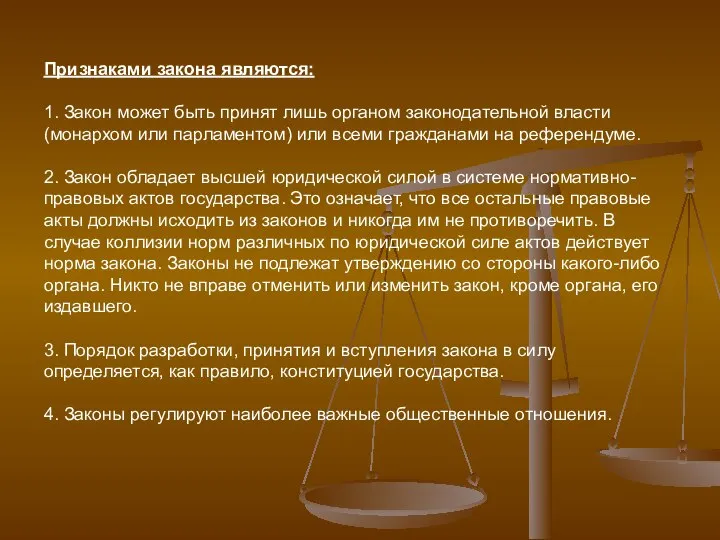 Признаками закона являются:

1. Закон может быть принят лишь органом законодательной власти (монархом или парламентом) или всеми гражданами на референдуме.

2. Закон обладает высшей юридической силой в системе нормативно-правовых актов государства. Это означает, что все остальные правовые акты должны исходить из законов и никогда им не противоречить. В случае коллизии норм различных по юридической силе актов действует норма закона. Законы не подлежат утверждению со стороны какого-либо органа. Никто не вправе отменить или изменить закон, кроме органа, его издавшего.

3. Порядок разработки, принятия и вступления закона в силу определяется, как правило, конституцией государства.

4. Законы регулируют наиболее важные общественные отношения.